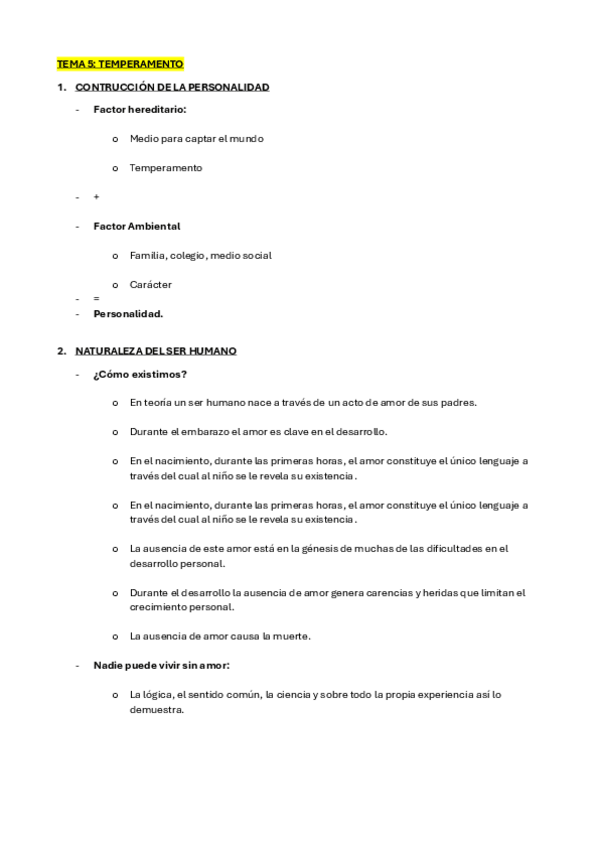 TEMA 5: TEMPERAMENTO

1. CONTRUCCIÓN DE LA PERSONALIDAD

- Factor hereditario:

o Medio para captar el mundo

o Temperamento

- +

- Factor Ambiental

o Familia, colegio, medio social

o Carácter

- =
- Personalidad.

2. NATURALEZA DEL SER HUMANO

- ¿Cómo existimos?

o En teoría un ser humano nace a través de un acto de amor de sus padres.

o Durante el embarazo el amor es clave en el desarrollo.

o En el nacimiento, durante las primeras horas, el amor constituye el único lenguaje a través del cual al niño se le revela su existencia.

o En el nacimiento, durante las primeras horas, el amor constituye el único lenguaje a través del cual al niño se le revela su existencia.

o La ausencia de este amor está en la génesis de muchas de las dificultades en el desarrollo personal.

o Durante el desarrollo la ausencia de amor genera carencias y heridas que limitan el crecimiento personal.

o La ausencia de amor causa la muerte.

- Nadie puede vivir sin amor:

o La lógica, el sentido común, la ciencia y sobre todo la propia experiencia así lo demuestra.